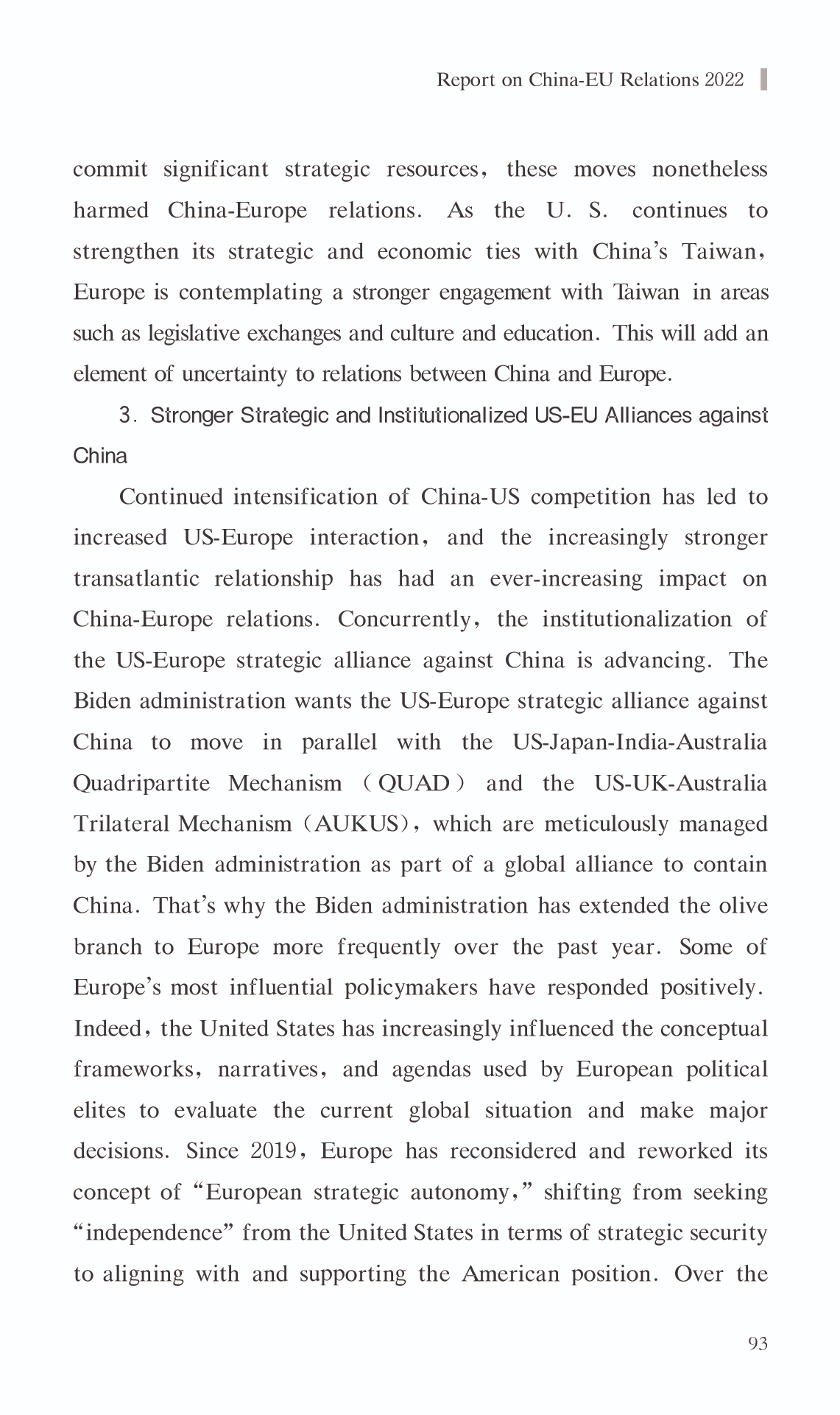 Report on China-EU Relations 2022

commit significant strategic resources, these moves nonetheless harmed China-Europe relations. As the U. S. continues to strengthen its strategic and economic ties with China's Taiwan, Europe is contemplating a stronger engagement with Taiwan in areas such as legislative exchanges and culture and education. This will add an element of uncertainty to relations between China and Europe.

3. Stronger Strategic and Institutionalized US-EU Alliances against China

Continued intensification of China-US competition has led to increased US-Europe interaction, and the increasingly stronger transatlantic relationship has had an ever-increasing impact on China-Europe relations. Concurrently, the institutionalization of the US-Europe strategic alliance against China is advancing. The Biden administration wants the US-Europe strategic alliance against China to move in parallel with the US-Japan-India-Australia Quadripartite Mechanism (QUAD) and the US-UK-Australia Trilateral Mechanism (AUKUS), which are meticulously managed by the Biden administration as part of a global alliance to contain China. That's why the Biden administration has extended the olive branch to Europe more frequently over the past year. Some of Europe's most influential policymakers have responded positively. Indeed, the United States has increasingly influenced the conceptual frameworks, narratives, and agendas used by European political elites to evaluate the current global situation and make major decisions. Since 2019, Europe has reconsidered and reworked its concept of "European strategic autonomy," shifting from seeking "independence" from the United States in terms of strategic security to aligning with and supporting the American position. Over the

93